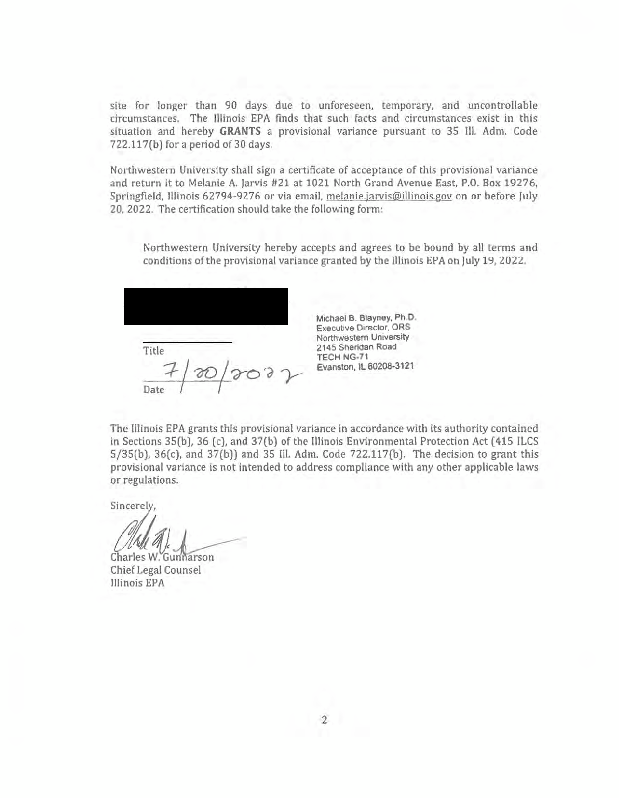 site for longer than 90 days due to unforeseen, temporary, and uncontrollable circumstances. The Illinois EPA finds that such facts and circumstances exist in this situation and hereby **GRANTS** a provisional variance pursuant to 35 Ill. Adm. Code 722.117(b) for a period of 30 days.

Northwestern University shall sign a certificate of acceptance of this provisional variance and return it to Melanie A. Jarvis #21 at 1021 North Grand Avenue East, P.O. Box 19276, Springfield, Illinois 62794-9276 or via email, melanie.jarvis@illinois.gov on or before July 20, 2022. The certification should take the following form:

Northwestern University hereby accepts and agrees to be bound by all terms and conditions of the provisional variance granted by the Illinois EPA on July 19, 2022.

Michael B. Blayney, Ph.D.
Executive Director, ORS
Northwestern University
2145 Sheridan Road
TECH NG-71
Evanston, IL 60208-3121

Title

7/20/2022
Date

The Illinois EPA grants this provisional variance in accordance with its authority contained in Sections 35(b), 36 (c), and 37(b) of the Illinois Environmental Protection Act (415 ILCS 5/35(b), 36(c), and 37(b)) and 35 Ill. Adm. Code 722.117(b). The decision to grant this provisional variance is not intended to address compliance with any other applicable laws or regulations.

Sincerely,

Charles W. Gunnarson
Chief Legal Counsel
Illinois EPA

2